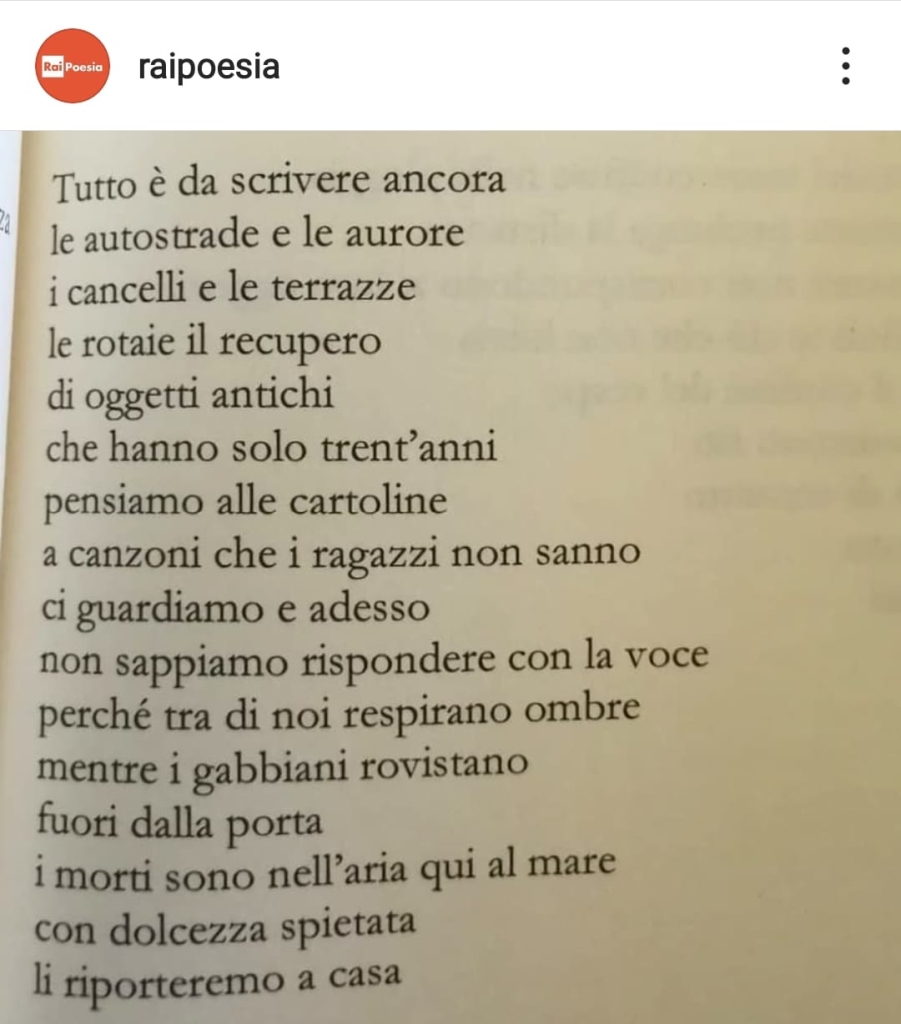 Rai Poesia

raipoesia

Tutto è da scrivere ancora
le autostrade e le aurore
i cancelli e le terrazze
le rotaie il recupero
di oggetti antichi
che hanno solo trent'anni
pensiamo alle cartoline
a canzoni che i ragazzi non sanno
ci guardiamo e adesso
non sappiamo rispondere con la voce
perché tra di noi respirano ombre
mentre i gabbiani rovistano
fuori dalla porta
i morti sono nell'aria qui al mare
con dolcezza spietata
li riporteremo a casa